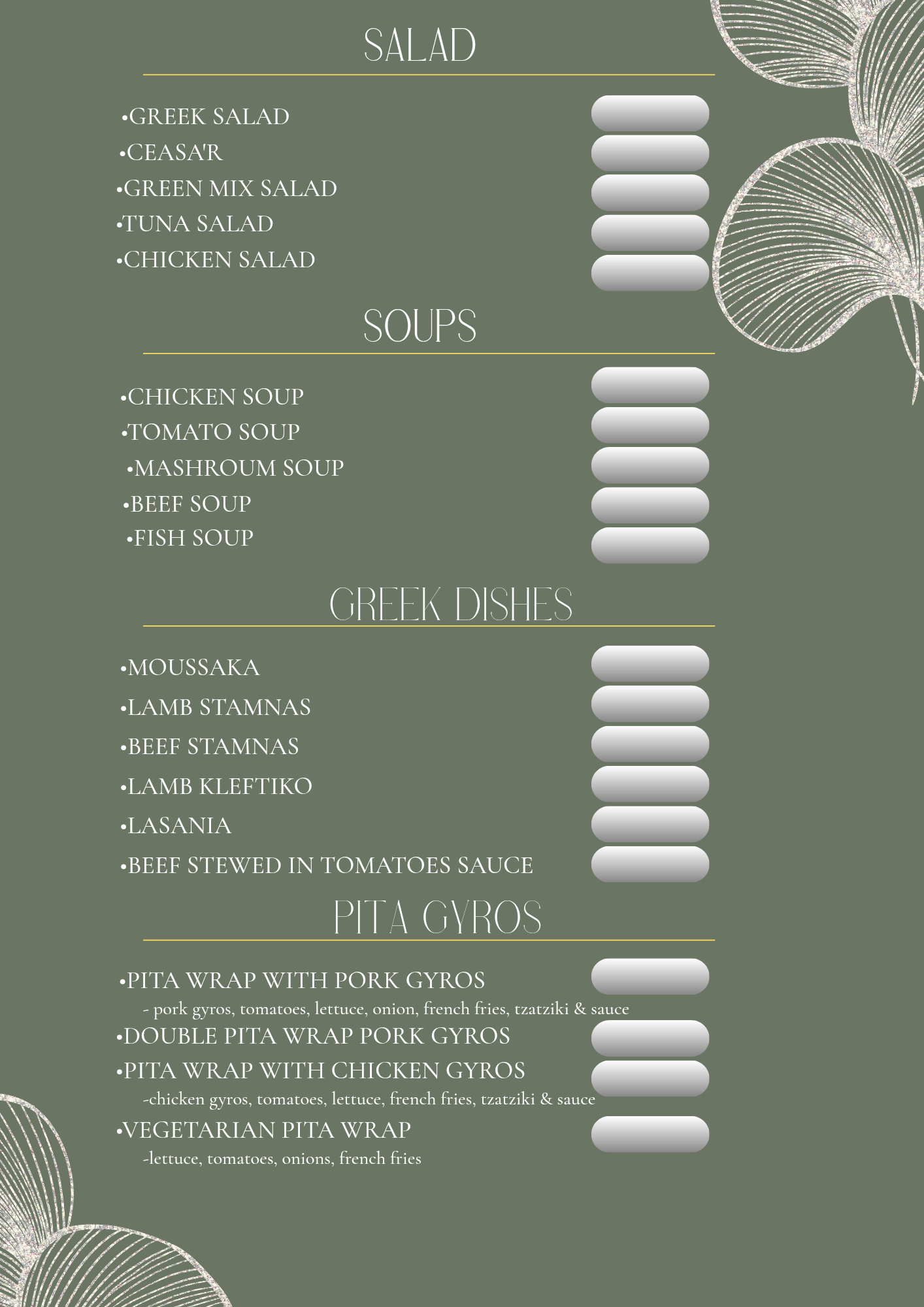 SALAD

•GREEK SALAD
•CEASA'R
•GREEN MIX SALAD
•TUNA SALAD
•CHICKEN SALAD

SOUPS

•CHICKEN SOUP
•TOMATO SOUP
•MASHROUM SOUP
•BEEF SOUP
•FISH SOUP

GREEK DISHES

•MOUSSAKA
•LAMB STAMNAS
•BEEF STAMNAS
•LAMB KLEFTIKO
•LASANIA
•BEEF STEWED IN TOMATOES SAUCE

PITA GYROS

•PITA WRAP WITH PORK GYROS
- pork gyros, tomatoes, lettuce, onion, french fries, tzatziki & sauce
•DOUBLE PITA WRAP PORK GYROS
•PITA WRAP WITH CHICKEN GYROS
-chicken gyros, tomatoes, lettuce, french fries, tzatziki & sauce
•VEGETARIAN PITA WRAP
-lettuce, tomatoes, onions, french fries